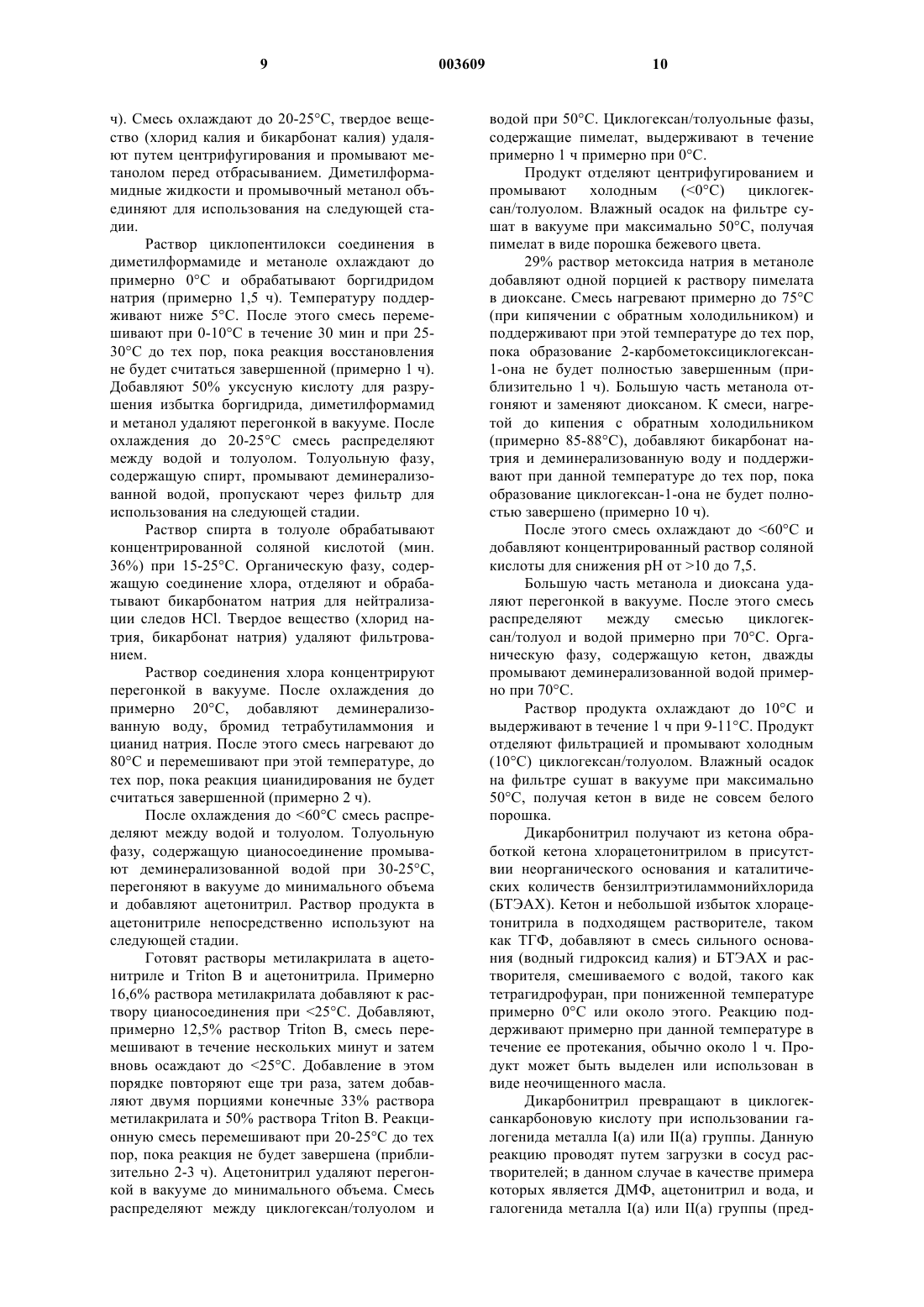 9 003609 10

ч). Смесь охлаждают до 20-25°C, твердое вещество (хлорид калия и бикарбонат калия) удаляют путем центрифугирования и промывают метанолом перед отбрасыванием. Диметилформамидные жидкости и промывочный метанол объединяют для использования на следующей стадии.

Раствор циклопентилокси соединения в диметилформамиде и метаноле охлаждают до примерно 0°C и обрабатывают боргидридом натрия (примерно 1,5 ч). Температуру поддерживают ниже 5°C. После этого смесь перемешивают при 0-10°C в течение 30 мин и при 25-30°C до тех пор, пока реакция восстановления не будет считаться завершенной (примерно 1 ч). Добавляют 50% уксусную кислоту для разрушения избытка боргидрида, диметилформамид и метанол удаляют перегонкой в вакууме. После охлаждения до 20-25°C смесь распределяют между водой и толуолом. Толуольную фазу, содержащую спирт, промывают деминерализованной водой, пропускают через фильтр для использования на следующей стадии.

Раствор спирта в толуоле обрабатывают концентрированной соляной кислотой (мин. 36%) при 15-25°C. Органическую фазу, содержащую соединение хлора, отделяют и обрабатывают бикарбонатом натрия для нейтрализации следов HCl. Твердое вещество (хлорид натрия, бикарбонат натрия) удаляют фильтрованием.

Раствор соединения хлора концентрируют перегонкой в вакууме. После охлаждения до примерно 20°C, добавляют деминерализованную воду, бромид тетрабутиламмония и цианид натрия. После этого смесь нагревают до 80°C и перемешивают при этой температуре, до тех пор, пока реакция цианидирования не будет считаться завершенной (примерно 2 ч).

После охлаждения до <60°C смесь распределяют между водой и толуолом. Толуольную фазу, содержащую цианосоединение промывают деминерализованной водой при 30-25°C, перегоняют в вакууме до минимального объема и добавляют ацетонитрил. Раствор продукта в ацетонитриле непосредственно используют на следующей стадии.

Готовят растворы метилакрилата в ацетонитриле и Triton B и ацетонитрила. Примерно 16,6% раствора метилакрилата добавляют к раствору цианосоединения при <25°C. Добавляют, примерно 12,5% раствор Triton B, смесь перемешивают в течение нескольких минут и затем вновь осаждают до <25°C. Добавление в этом порядке повторяют еще три раза, затем добавляют двумя порциями конечные 33% раствора метилакрилата и 50% раствора Triton B. Реакционную смесь перемешивают при 20-25°C до тех пор, пока реакция не будет завершена (приблизительно 2-3 ч). Ацетонитрил удаляют перегонкой в вакууме до минимального объема. Смесь распределяют между циклогексан/толуолом и водой при 50°C. Циклогексан/толуольные фазы, содержащие пимелат, выдерживают в течение примерно 1 ч примерно при 0°C.

Продукт отделяют центрифугированием и промывают холодным (<0°C) циклогексан/толуолом. Влажный осадок на фильтре сушат в вакууме при максимально 50°C, получая пимелат в виде порошка бежевого цвета.

29% раствор метоксида натрия в метаноле добавляют одной порцией к раствору пимелата в диоксане. Смесь нагревают примерно до 75°C (при кипячении с обратным холодильником) и поддерживают при этой температуре до тех пор, пока образование 2-карбометоксициклогексан-1-она не будет полностью завершенным (приблизительно 1 ч). Большую часть метанола отгоняют и заменяют диоксаном. К смеси, нагретой до кипения с обратным холодильником (примерно 85-88°C), добавляют бикарбонат натрия и деминерализованную воду и поддерживают при данной температуре до тех пор, пока образование циклогексан-1-она не будет полностью завершено (примерно 10 ч).

После этого смесь охлаждают до <60°C и добавляют концентрированный раствор соляной кислоты для снижения pH от >10 до 7,5.

Большую часть метанола и диоксана удаляют перегонкой в вакууме. После этого смесь распределяют между смесью циклогексан/толуол и водой примерно при 70°C. Органическую фазу, содержащую кетон, дважды промывают деминерализованной водой примерно при 70°C.

Раствор продукта охлаждают до 10°C и выдерживают в течение 1 ч при 9-11°C. Продукт отделяют фильтрацией и промывают холодным (10°C) циклогексан/толуолом. Влажный осадок на фильтре сушат в вакууме при максимально 50°C, получая кетон в виде не совсем белого порошка.

Дикарбонитрил получают из кетона обработкой кетона хлорацетонитрилом в присутствии неорганического основания и каталитических количеств бензилтриэтиламмонийхлорида (БТЭАХ). Кетон и небольшой избыток хлорацетонитрила в подходящем растворителе, таком как ТГФ, добавляют в смесь сильного основания (водный гидроксид калия) и БТЭАХ и растворителя, смешиваемого с водой, такого как тетрагидрофуран, при пониженной температуре примерно 0°C или около этого. Реакцию поддерживают примерно при данной температуре в течение ее протекания, обычно около 1 ч. Продукт может быть выделен или использован в виде неочищенного масла.

Дикарбонитрил превращают в циклогексанкарбоновую кислоту при использовании галогенида металла I(a) или II(a) группы. Данную реакцию проводят путем загрузки в сосуд растворителей; в данном случае в качестве примера которых является ДМФ, ацетонитрил и вода, и галогенида металла I(a) или II(a) группы (пред-